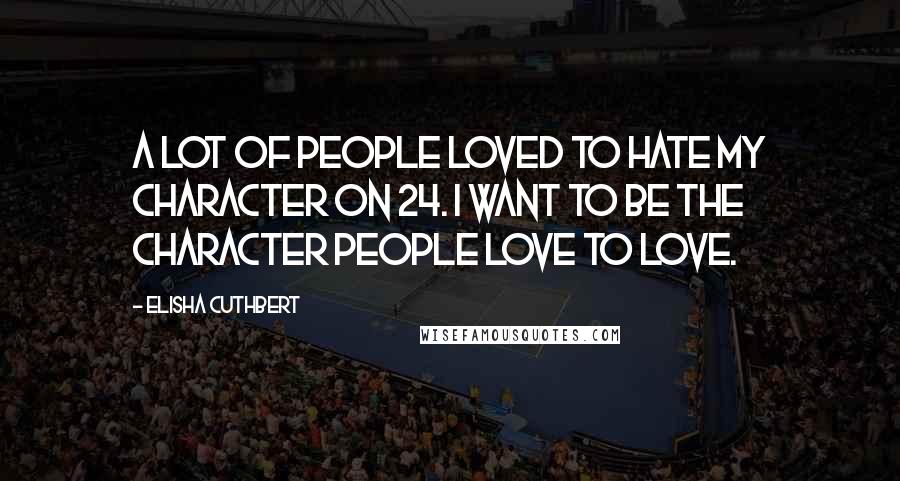 A LOT OF PEOPLE LOVED TO HATE MY CHARACTER ON 24. I WANT TO BE THE CHARACTER PEOPLE LOVE TO LOVE.

- ELISHA CUTHBERT

WISEFAMOUSQUOTES.COM